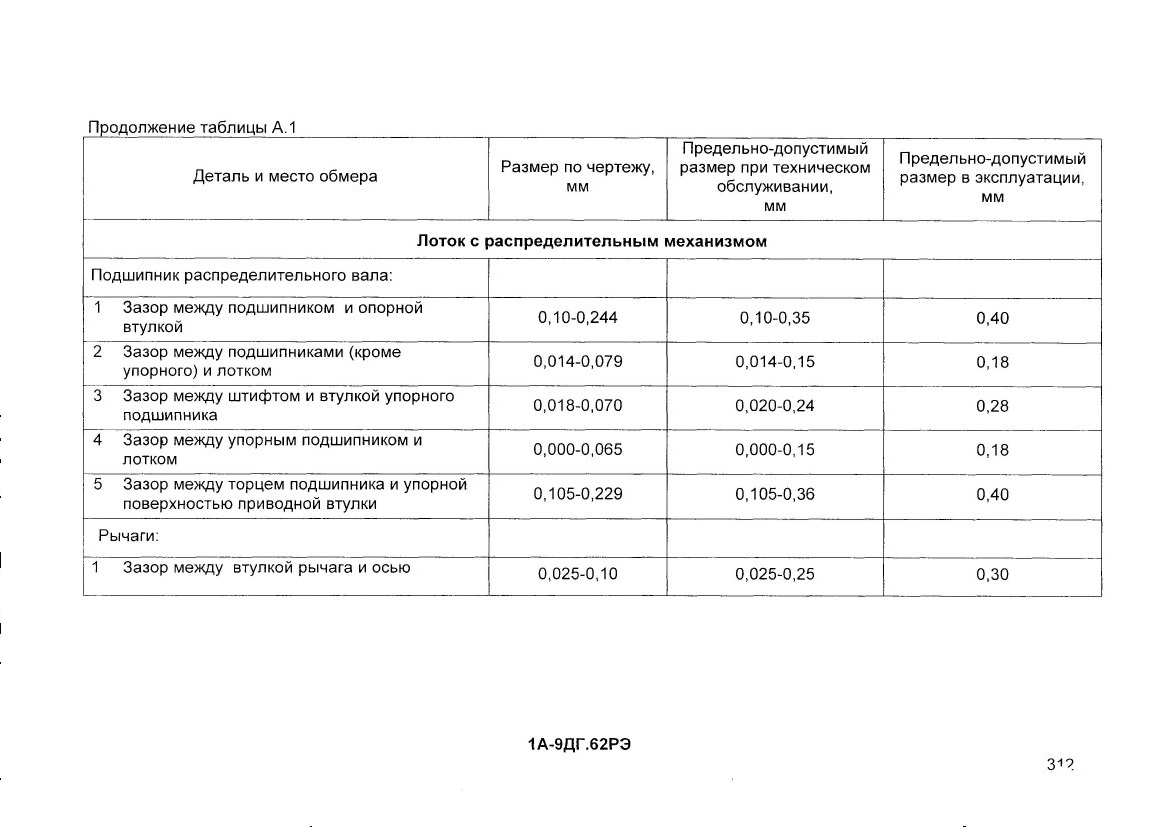 Продолжение таблицы А.1

| Деталь и место обмера | Размер по чертежу, мм | Предельно-допустимый размер при техническом обслуживании, мм | Предельно-допустимый размер в эксплуатации, мм |
|---|---|---|---|
| **Лоток с распределительным механизмом** | | | |
| Подшипник распределительного вала: | | | |
| 1 Зазор между подшипником и опорной втулкой | 0,10-0,244 | 0,10-0,35 | 0,40 |
| 2 Зазор между подшипниками (кроме упорного) и лотком | 0,014-0,079 | 0,014-0,15 | 0,18 |
| 3 Зазор между штифтом и втулкой упорного подшипника | 0,018-0,070 | 0,020-0,24 | 0,28 |
| 4 Зазор между упорным подшипником и лотком | 0,000-0,065 | 0,000-0,15 | 0,18 |
| 5 Зазор между торцем подшипника и упорной поверхностью приводной втулки | 0,105-0,229 | 0,105-0,36 | 0,40 |
| Рычаги: | | | |
| 1 Зазор между втулкой рычага и осью | 0,025-0,10 | 0,025-0,25 | 0,30 |

1А-9ДГ.62РЭ

312